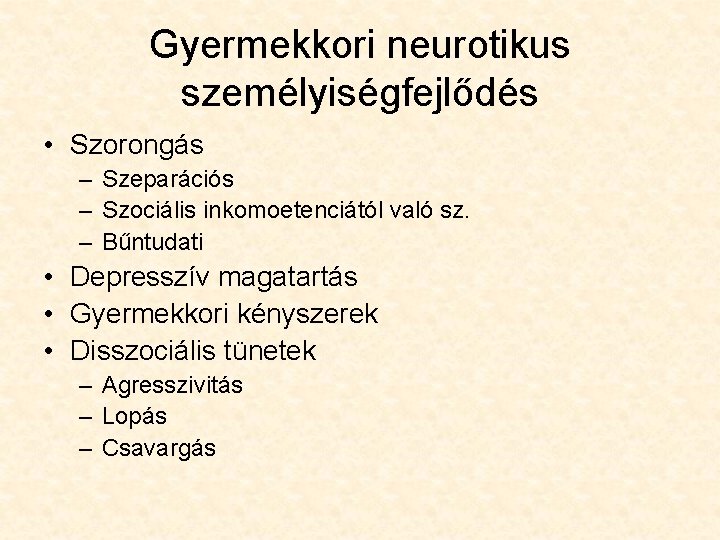 Gyermekkori neurotikus személyiségfejlődés

• Szorongás
 – Szeparációs
 – Szociális inkomoetenciától való sz.
 – Bűntudati
• Depresszív magatartás
• Gyermekkori kényszerek
• Disszociális tünetek
 – Agresszivitás
 – Lopás
 – Csavargás